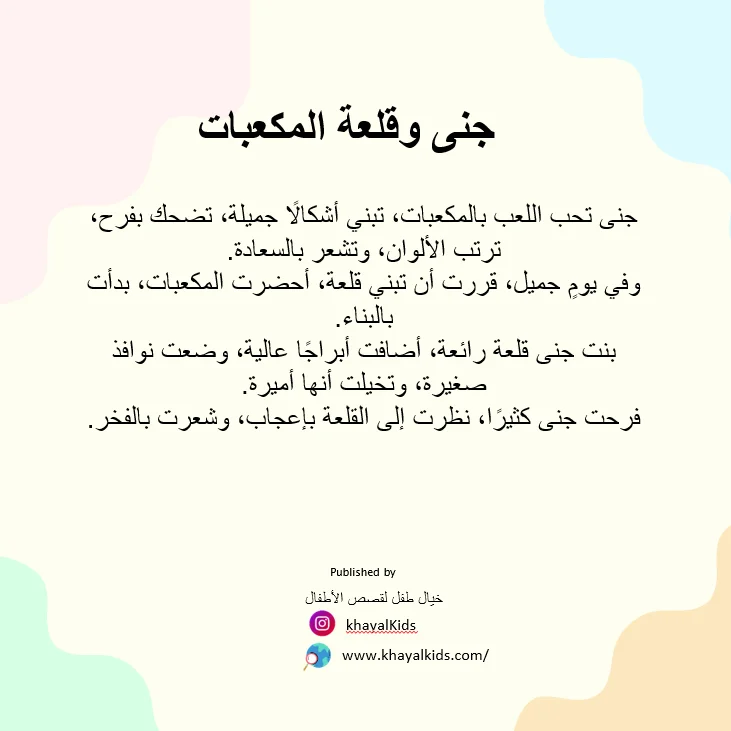 جنى وقلعة المكعبات

جنى تحب اللعب بالمكعبات، تبني أشكالًا جميلة، تضحك بفرح، ترتب الألوان، وتشعر بالسعادة.
وفي يومٍ جميل، قررت أن تبني قلعة، أحضرت المكعبات، بدأت بالبناء.
بنت جنى قلعة رائعة، أضافت أبراجًا عالية، وضعت نوافذ صغيرة، وتخيلت أنها أميرة.
فرحت جنى كثيرًا، نظرت إلى القلعة بإعجاب، وشعرت بالفخر.

Published by
خيال طفل لقصص الأطفال
khayalKids
www.khayalkids.com/